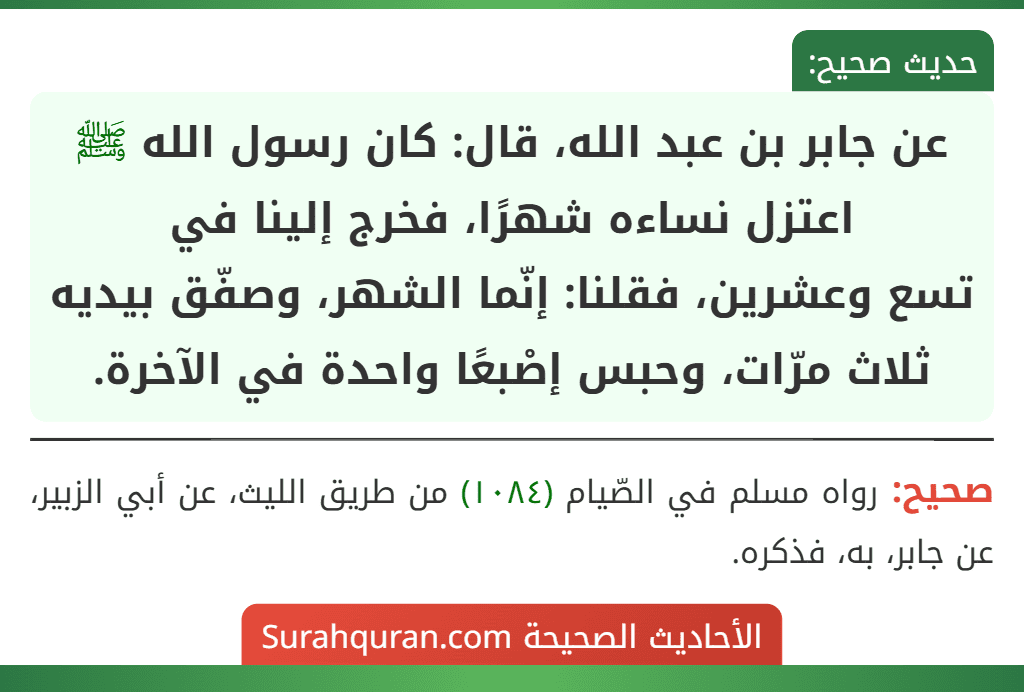 حديث صحيح:

عن جابر بن عبد الله، قال: كان رسول الله ﷺ اعتزل نساءه شهرًا، فخرج إلينا في تسع وعشرين، فقلنا: إنّما الشهر، وصفّق بيديه ثلاث مرّات، وحبس إصْبعًا واحدة في الآخرة.

صحيح: رواه مسلم في الصّيام (١٠٨٤) من طريق الليث، عن أبي الزبير، عن جابر، به، فذكره.

الأحاديث الصحيحة Surahquran.com